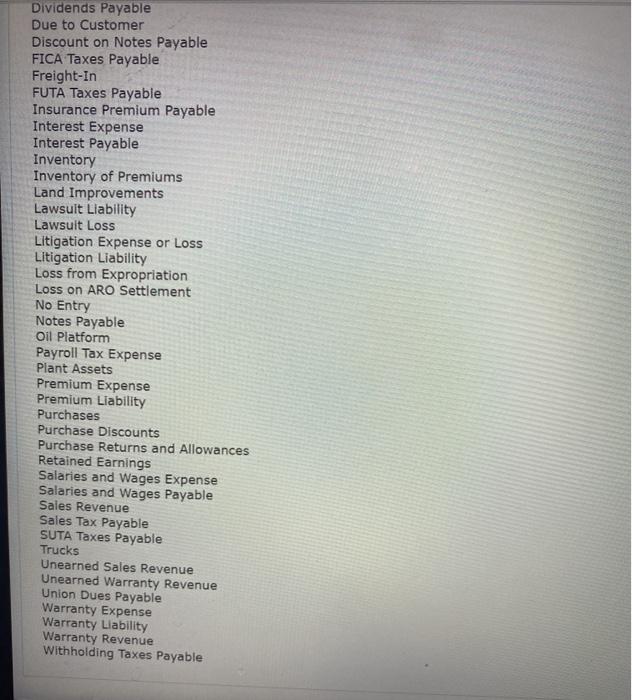 Dividends Payable
Due to Customer
Discount on Notes Payable
FICA Taxes Payable
Freight-In
FUTA Taxes Payable
Insurance Premium Payable
Interest Expense
Interest Payable
Inventory
Inventory of Premiums
Land Improvements
Lawsuit Liability
Lawsuit Loss
Litigation Expense or Loss
Litigation Liability
Loss from Expropriation
Loss on ARO Settlement
No Entry
Notes Payable
Oil Platform
Payroll Tax Expense
Plant Assets
Premium Expense
Premium Liability
Purchases
Purchase Discounts
Purchase Returns and Allowances
Retained Earnings
Salaries and Wages Expense
Salaries and Wages Payable
Sales Revenue
Sales Tax Payable
SUTA Taxes Payable
Trucks
Unearned Sales Revenue
Unearned Warranty Revenue
Union Dues Payable
Warranty Expense
Warranty Liability
Warranty Revenue
Withholding Taxes Payable